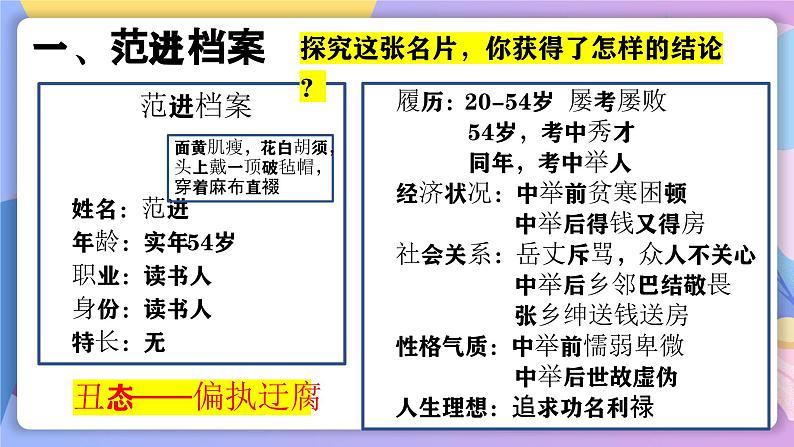 一、范进档案

探究这张名片，你获得了怎样的结论？

范进档案

面黄肌瘦，花白胡须，头上戴一顶破毡帽，穿着麻布直裰

姓名：范进
年龄：实年54岁
职业：读书人
身份：读书人
特长：无

丑态——偏执迂腐

履历：20-54岁 屡考屡败
54岁，考中秀才
同年，考中举人
经济状况：中举前贫寒困顿
中举后得钱又得房
社会关系：岳丈斥骂，众人不关心
中举后乡邻巴结敬畏
张乡绅送钱送房
性格气质：中举前懦弱卑微
中举后世故虚伪
人生理想：追求功名利禄